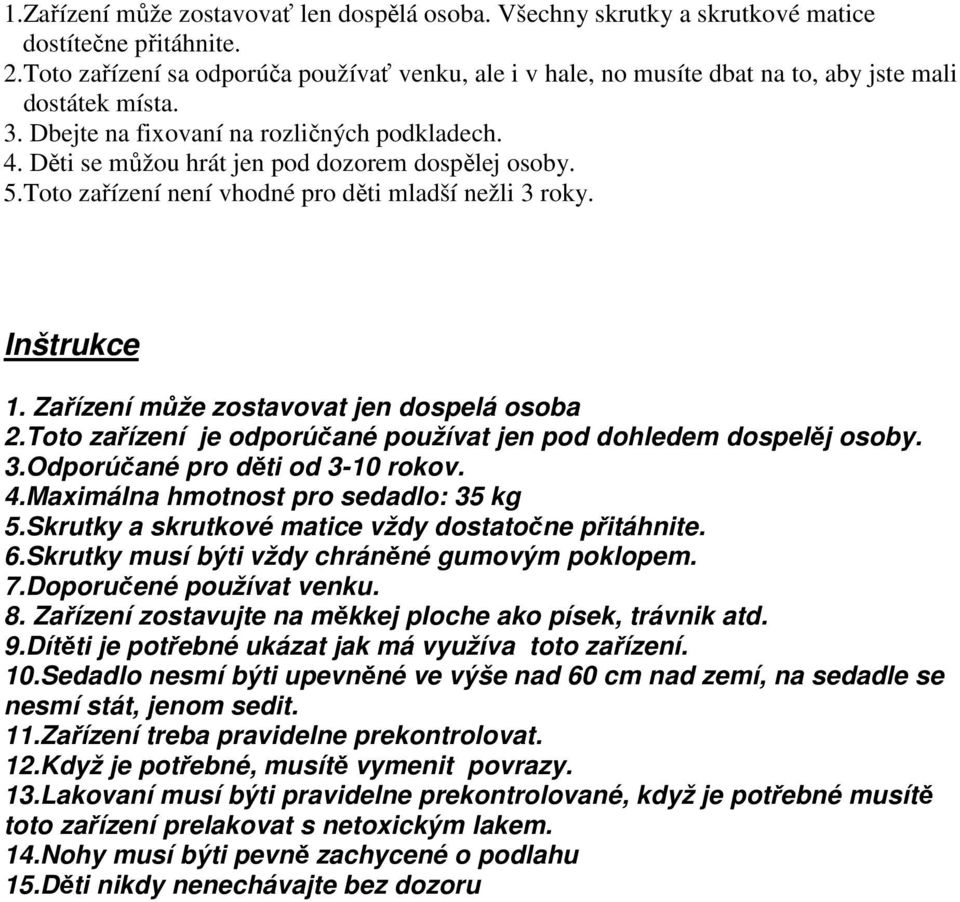 1.Zařízení může zostavovať len dospělá osoba. Všechny skrutky a skrutkové matice dostítečne přitáhnite.
2.Toto zařízení sa odporúča používať venku, ale i v hale, no musíte dbat na to, aby jste mali dostátek místa.
3. Dbejte na fixovaní na rozličných podkladech.
4. Děti se můžou hrát jen pod dozorem dospělej osoby.
5.Toto zařízení není vhodné pro děti mladší nežli 3 roky.

Inštrukce

1. Zařízení může zostavovat jen dospelá osoba
2.Toto zařízení je odporúčané používat jen pod dohledem dospelěj osoby.
3.Odporúčané pro děti od 3-10 rokov.
4.Maximálna hmotnost pro sedadlo: 35 kg
5.Skrutky a skrutkové matice vždy dostatočne přitáhnite.
6.Skrutky musí býti vždy chráněné gumovým poklopem.
7.Doporučené používat venku.
8. Zařízení zostavujte na měkkej ploche ako písek, trávnik atd.
9.Dítěti je potřebné ukázat jak má využíva toto zařízení.
10.Sedadlo nesmí býti upevněné ve výše nad 60 cm nad zemí, na sedadle se nesmí stát, jenom sedit.
11.Zařízení treba pravidelne prekontrolovat.
12.Když je potřebné, musítě vymenit povrazy.
13.Lakovaní musí býti pravidelne prekontrolované, když je potřebné musítě toto zařízení prelakovat s netoxickým lakem.
14.Nohy musí býti pevně zachycené o podlahu
15.Děti nikdy nenechávajte bez dozoru